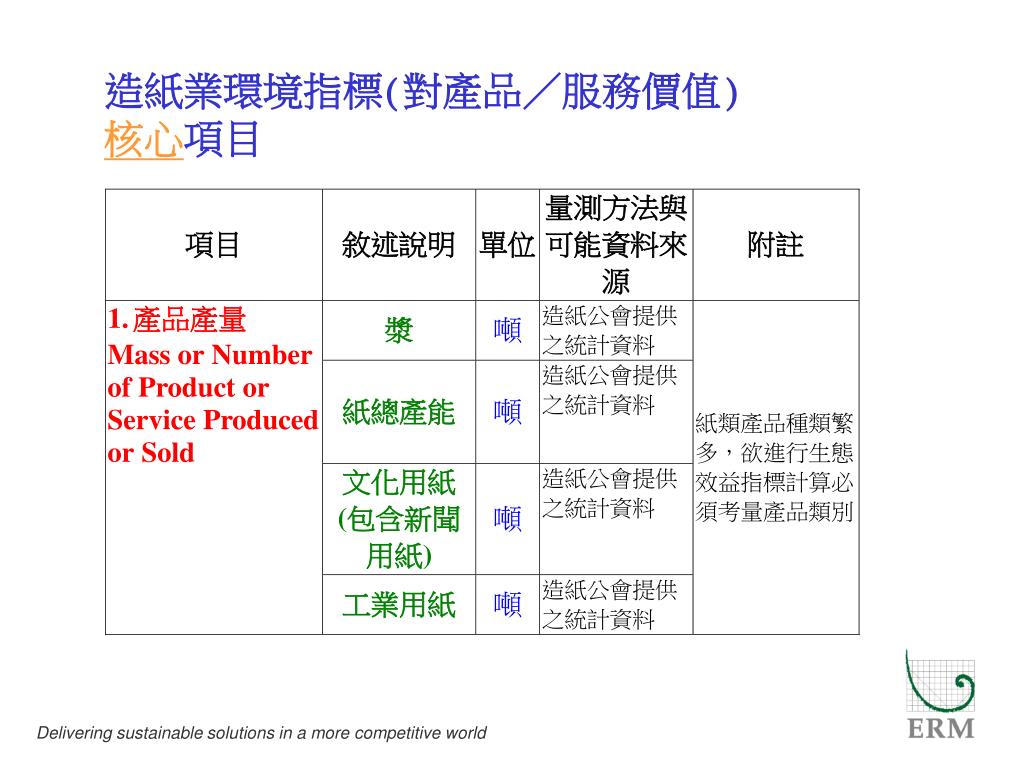 造紙業環境指標(對產品／服務價值)
核心項目

| 項目 | 敘述說明 | 單位 | 量測方法與可能資料來源 | 附註 |
|---|---|---|---|---|
| 1. 產品產量 Mass or Number of Product or Service Produced or Sold | 漿 | 噸 | 造紙公會提供之統計資料 | 紙類產品種類繁多，欲進行生態效益指標計算必須考量產品類別 |
| | 紙總產能 | 噸 | 造紙公會提供之統計資料 | |
| | 文化用紙 (包含新聞用紙) | 噸 | 造紙公會提供之統計資料 | |
| | 工業用紙 | 噸 | 造紙公會提供之統計資料 | |

Delivering sustainable solutions in a more competitive world

ERM